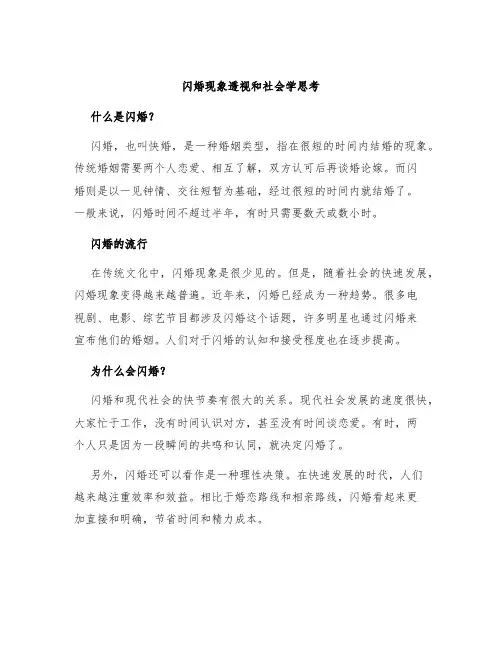 闪婚现象透视和社会学思考

什么是闪婚？

闪婚，也叫快婚，是一种婚姻类型，指在很短的时间内结婚的现象。传统婚姻需要两个人恋爱、相互了解，双方认可后再谈婚论嫁。而闪婚则是以一见钟情、交往短暂为基础，经过很短的时间内就结婚了。一般来说，闪婚时间不超过半年，有时只需要数天或数小时。

闪婚的流行

在传统文化中，闪婚现象是很少见的。但是，随着社会的快速发展，闪婚现象变得越来越普遍。近年来，闪婚已经成为一种趋势。很多电视剧、电影、综艺节目都涉及闪婚这个话题，许多明星也通过闪婚来宣布他们的婚姻。人们对于闪婚的认知和接受程度也在逐步提高。

为什么会闪婚？

闪婚和现代社会的快节奏有很大的关系。现代社会发展的速度很快，大家忙于工作，没有时间认识对方，甚至没有时间谈恋爱。有时，两个人只是因为一段瞬间的共鸣和认同，就决定闪婚了。

另外，闪婚还可以看作是一种理性决策。在快速发展的时代，人们越来越注重效率和效益。相比于婚恋路线和相亲路线，闪婚看起来更加直接和明确，节省时间和精力成本。